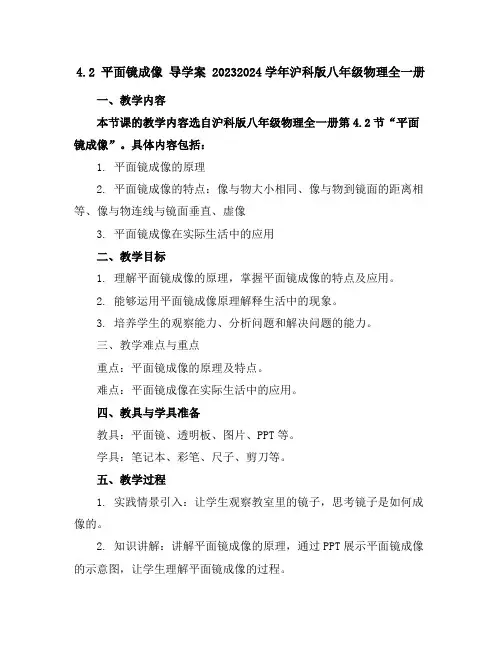 4.2 平面镜成像 导学案 20232024 学年沪科版八年级物理全一册

一、教学内容

本节课的教学内容选自沪科版八年级物理全一册第 4.2 节“平面镜成像”。具体内容包括：

1. 平面镜成像的原理

2. 平面镜成像的特点：像与物大小相同、像与物到镜面的距离相等、像与物连线与镜面垂直、虚像

3. 平面镜成像在实际生活中的应用

二、教学目标

1. 理解平面镜成像的原理，掌握平面镜成像的特点及应用。

2. 能够运用平面镜成像原理解释生活中的现象。

3. 培养学生的观察能力、分析问题和解决问题的能力。

三、教学难点与重点

重点：平面镜成像的原理及特点。

难点：平面镜成像在实际生活中的应用。

四、教具与学具准备

教具：平面镜、透明板、图片、PPT 等。

学具：笔记本、彩笔、尺子、剪刀等。

五、教学过程

1. 实践情景引入：让学生观察教室里的镜子，思考镜子是如何成像的。

2. 知识讲解：讲解平面镜成像的原理，通过 PPT 展示平面镜成像的示意图，让学生理解平面镜成像的过程。